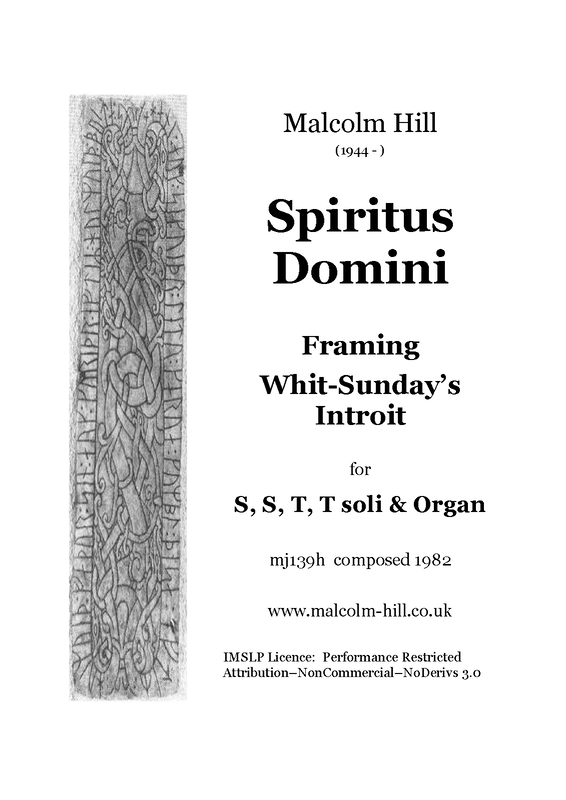 Malcolm Hill
(1944 - )

Spiritus
Domini

Framing
Whit-Sunday's
Introit

for

S, S, T, T soli & Organ

mj139h composed 1982

www.malcolm-hill.co.uk

IMSLP Licence: Performance Restricted
Attribution–NonCommercial–NoDerivs 3.0